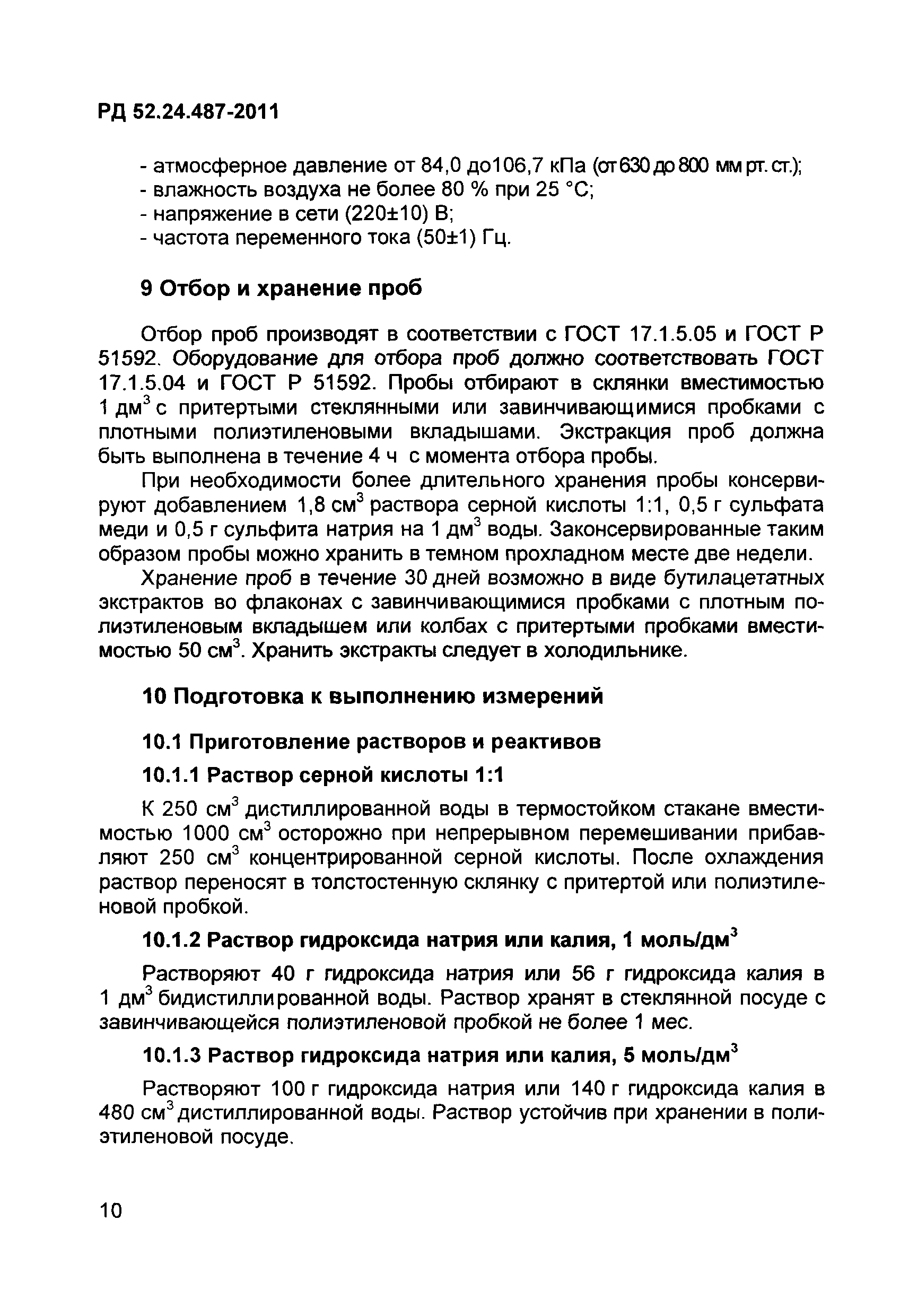 РД 52.24.487-2011

- атмосферное давление от 84,0 до106,7 кПа (от 630 до 800 мм рт. ст.);
- влажность воздуха не более 80 % при 25 °С;
- напряжение в сети (220±10) В;
- частота переменного тока (50±1) Гц.

9 Отбор и хранение проб

Отбор проб производят в соответствии с ГОСТ 17.1.5.05 и ГОСТ Р 51592. Оборудование для отбора проб должно соответствовать ГОСТ 17.1.5.04 и ГОСТ Р 51592. Пробы отбирают в склянки вместимостью 1 дм$^3$ с притертыми стеклянными или завинчивающимися пробками с плотными полиэтиленовыми вкладышами. Экстракция проб должна быть выполнена в течение 4 ч с момента отбора пробы.

При необходимости более длительного хранения пробы консервируют добавлением 1,8 см$^3$ раствора серной кислоты 1:1, 0,5 г сульфата меди и 0,5 г сульфита натрия на 1 дм$^3$ воды. Законсервированные таким образом пробы можно хранить в темном прохладном месте две недели.

Хранение проб в течение 30 дней возможно в виде бутилацетатных экстрактов во флаконах с завинчивающимися пробками с плотным полиэтиленовым вкладышем или колбах с притертыми пробками вместимостью 50 см$^3$. Хранить экстракты следует в холодильнике.

10 Подготовка к выполнению измерений

10.1 Приготовление растворов и реактивов

10.1.1 Раствор серной кислоты 1:1

К 250 см$^3$ дистиллированной воды в термостойком стакане вместимостью 1000 см$^3$ осторожно при непрерывном перемешивании прибавляют 250 см$^3$ концентрированной серной кислоты. После охлаждения раствор переносят в толстостенную склянку с притертой или полиэтиленовой пробкой.

10.1.2 Раствор гидроксида натрия или калия, 1 моль/дм$^3$

Растворяют 40 г гидроксида натрия или 56 г гидроксида калия в 1 дм$^3$ бидистиллированной воды. Раствор хранят в стеклянной посуде с завинчивающейся полиэтиленовой пробкой не более 1 мес.

10.1.3 Раствор гидроксида натрия или калия, 5 моль/дм$^3$

Растворяют 100 г гидроксида натрия или 140 г гидроксида калия в 480 см$^3$ дистиллированной воды. Раствор устойчив при хранении в полиэтиленовой посуде.

10